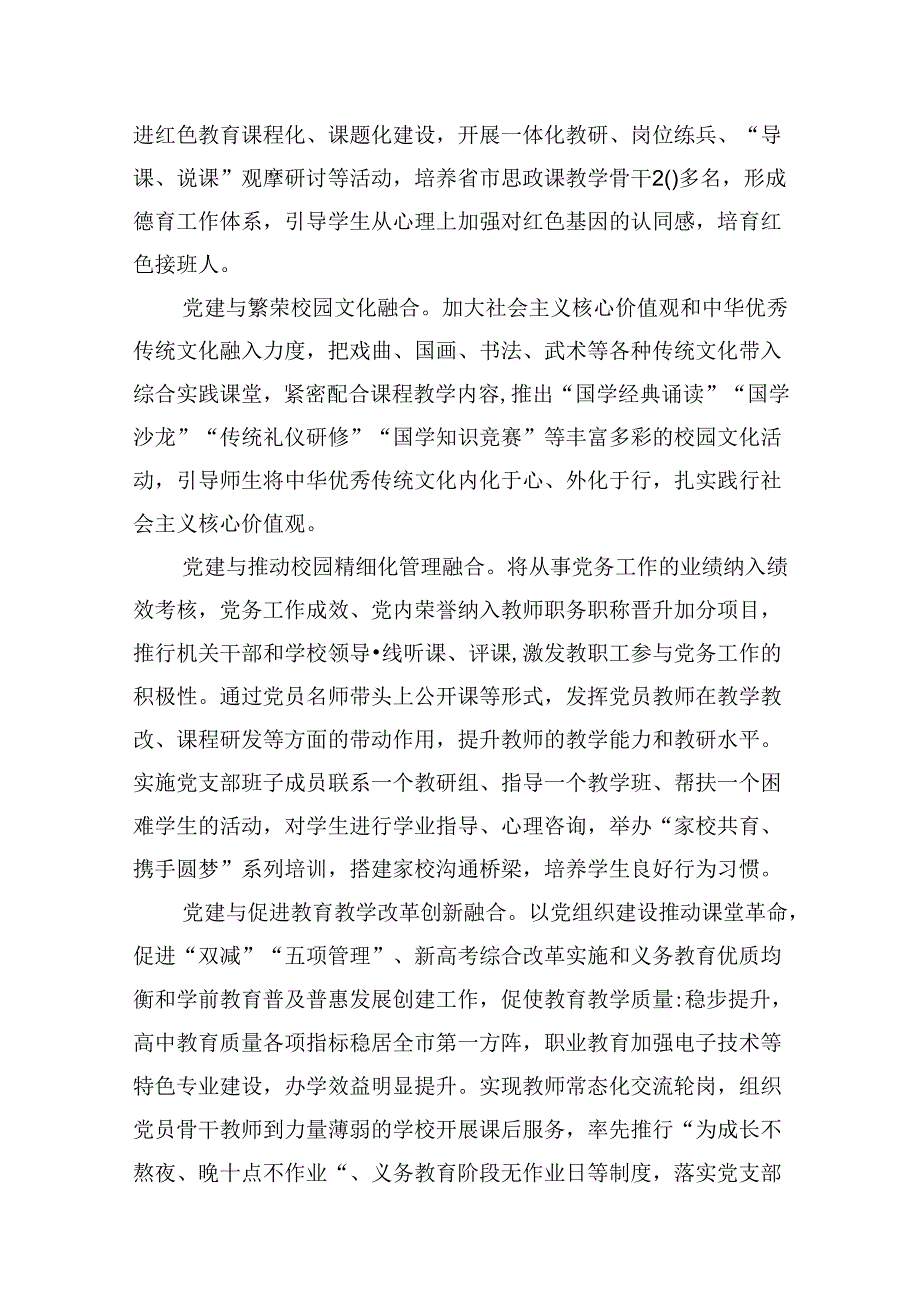 进红色教育课程化、课题化建设，开展一体化教研、岗位练兵、“导课、说课”观摩研讨等活动，培养省市思政课教学骨干2()多名，形成德育工作体系，引导学生从心理上加强对红色基因的认同感，培育红色接班人。

党建与繁荣校园文化融合。加大社会主义核心价值观和中华优秀传统文化融入力度，把戏曲、国画、书法、武术等各种传统文化带入综合实践课堂，紧密配合课程教学内容，推出“国学经典诵读”“国学沙龙”“传统礼仪研修”“国学知识竞赛”等丰富多彩的校园文化活动，引导师生将中华优秀传统文化内化于心、外化于行，扎实践行社会主义核心价值观。

党建与推动校园精细化管理融合。将从事党务工作的业绩纳入绩效考核，党务工作成效、党内荣誉纳入教师职务职称晋升加分项目，推行机关干部和学校领导•线听课、评课，激发教职工参与党务工作的积极性。通过党员名师带头上公开课等形式，发挥党员教师在教学教改、课程研发等方面的带动作用，提升教师的教学能力和教研水平。实施党支部班子成员联系一个教研组、指导一个教学班、帮扶一个困难学生的活动，对学生进行学业指导、心理咨询，举办“家校共育、携手圆梦”系列培训，搭建家校沟通桥梁，培养学生良好行为习惯。

党建与促进教育教学改革创新融合。以党组织建设推动课堂革命，促进“双减”“五项管理”、新高考综合改革实施和义务教育优质均衡和学前教育普及普惠发展创建工作，促使教育教学质量:稳步提升，高中教育质量各项指标稳居全市第一方阵，职业教育加强电子技术等特色专业建设，办学效益明显提升。实现教师常态化交流轮岗，组织党员骨干教师到力量薄弱的学校开展课后服务，率先推行“为成长不熬夜、晚十点不作业“、义务教育阶段无作业日等制度，落实党支部